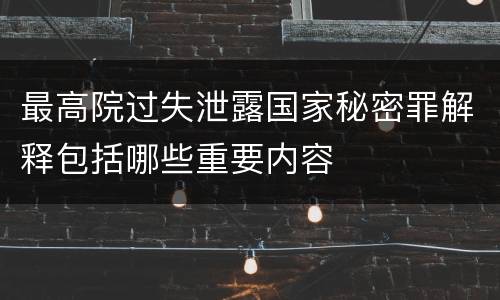 最高院过失泄露国家秘密罪解释包括哪些重要内容